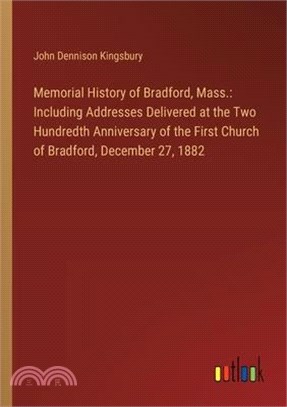 John Dennison Kingsbury

Memorial History of Bradford, Mass.: Including Addresses Delivered at the Two Hundredth Anniversary of the First Church of Bradford, December 27, 1882

三民

outlook